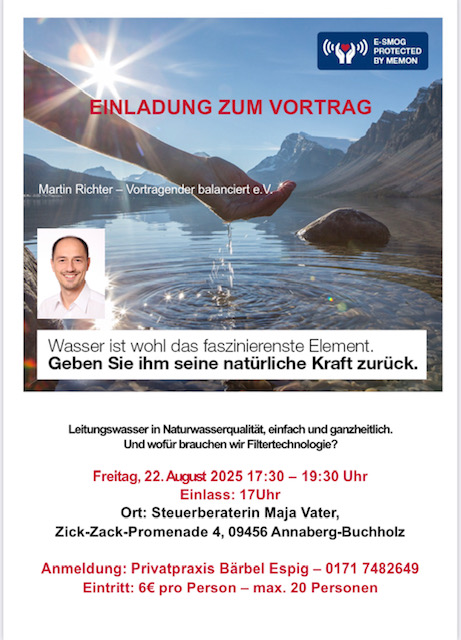 E-SMOG
PROTECTED
BY MEMON

EINLADUNG ZUM VORTRAG

Martin Richter – Vortragender balanciert e.V.

Wasser ist wohl das faszinierenste Element.
Geben Sie ihm seine natürliche Kraft zurück.

Leitungswasser in Naturwasserqualität, einfach und ganzheitlich.
Und wofür brauchen wir Filtertechnologie?

Freitag, 22. August 2025 17:30 – 19:30 Uhr
Einlass: 17Uhr
Ort: Steuerberaterin Maja Vater,
Zick-Zack-Promenade 4, 09456 Annaberg-Buchholz

Anmeldung: Privatpraxis Bärbel Espig – 0171 7482649
Eintritt: 6€ pro Person – max. 20 Personen